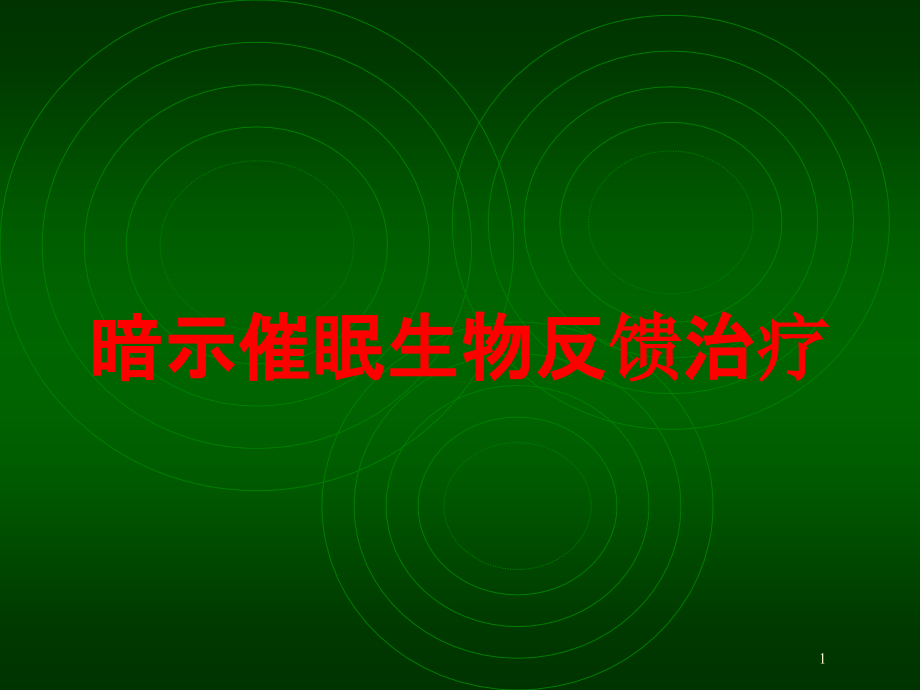 暗示催眠生物反馈治疗

1